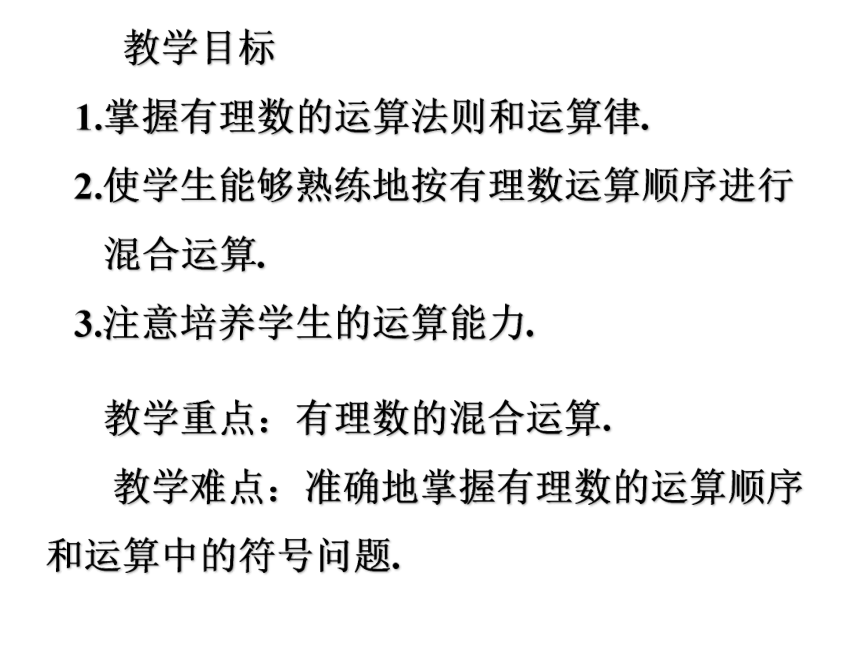 教学目标

1.掌握有理数的运算法则和运算律.

2.使学生能够熟练地按有理数运算顺序进行混合运算.

3.注意培养学生的运算能力.

教学重点：有理数的混合运算.

教学难点：准确地掌握有理数的运算顺序和运算中的符号问题.